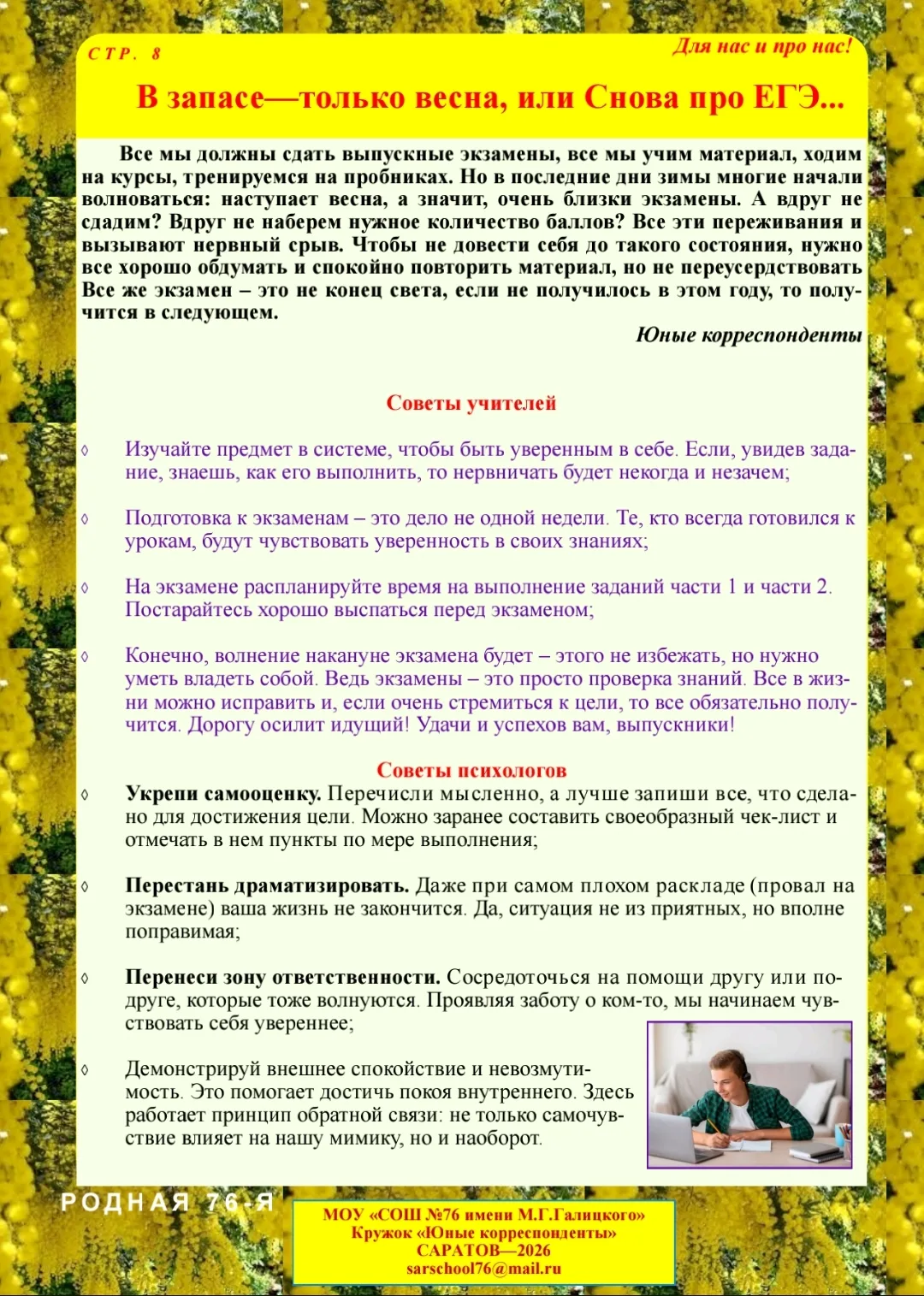 СТР. 8

Для нас и про нас!

В запасе—только весна, или Снова про ЕГЭ...

Все мы должны сдать выпускные экзамены, все мы учим материал, ходим на курсы, тренируемся на пробниках. Но в последние дни зимы многие начали волноваться: наступает весна, а значит, очень близки экзамены. А вдруг не сдадим? Вдруг не наберем нужное количество баллов? Все эти переживания и вызывают нервный срыв. Чтобы не довести себя до такого состояния, нужно все хорошо обдумать и спокойно повторить материал, но не переусердствовать Все же экзамен – это не конец света, если не получилось в этом году, то получится в следующем.

Юные корреспонденты

Советы учителей

◊ Изучайте предмет в системе, чтобы быть уверенным в себе. Если, увидев задание, знаешь, как его выполнить, то нервничать будет некогда и незачем;

◊ Подготовка к экзаменам – это дело не одной недели. Те, кто всегда готовился к урокам, будут чувствовать уверенность в своих знаниях;

◊ На экзамене распланируйте время на выполнение заданий части 1 и части 2. Постарайтесь хорошо выспаться перед экзаменом;

◊ Конечно, волнение накануне экзамена будет – этого не избежать, но нужно уметь владеть собой. Ведь экзамены – это просто проверка знаний. Все в жизни можно исправить и, если очень стремиться к цели, то все обязательно получится. Дорогу осилит идущий! Удачи и успехов вам, выпускники!

Советы психологов

◊ Укрепи самооценку. Перечисли мысленно, а лучше запиши все, что сделано для достижения цели. Можно заранее составить своеобразный чек-лист и отмечать в нем пункты по мере выполнения;

◊ Перестань драматизировать. Даже при самом плохом раскладе (провал на экзамене) ваша жизнь не закончится. Да, ситуация не из приятных, но вполне поправимая;

◊ Перенеси зону ответственности. Сосредоточься на помощи другу или подруге, которые тоже волнуются. Проявляя заботу о ком-то, мы начинаем чувствовать себя увереннее;

◊ Демонстрируй внешнее спокойствие и невозмутимость. Это помогает достичь покоя внутреннего. Здесь работает принцип обратной связи: не только самочувствие влияет на нашу мимику, но и наоборот.

РОДНАЯ 76-Я

МОУ «СОШ №76 имени М.Г.Галицкого»
Кружок «Юные корреспонденты»
САРАТОВ—2026
sarschool76@mail.ru